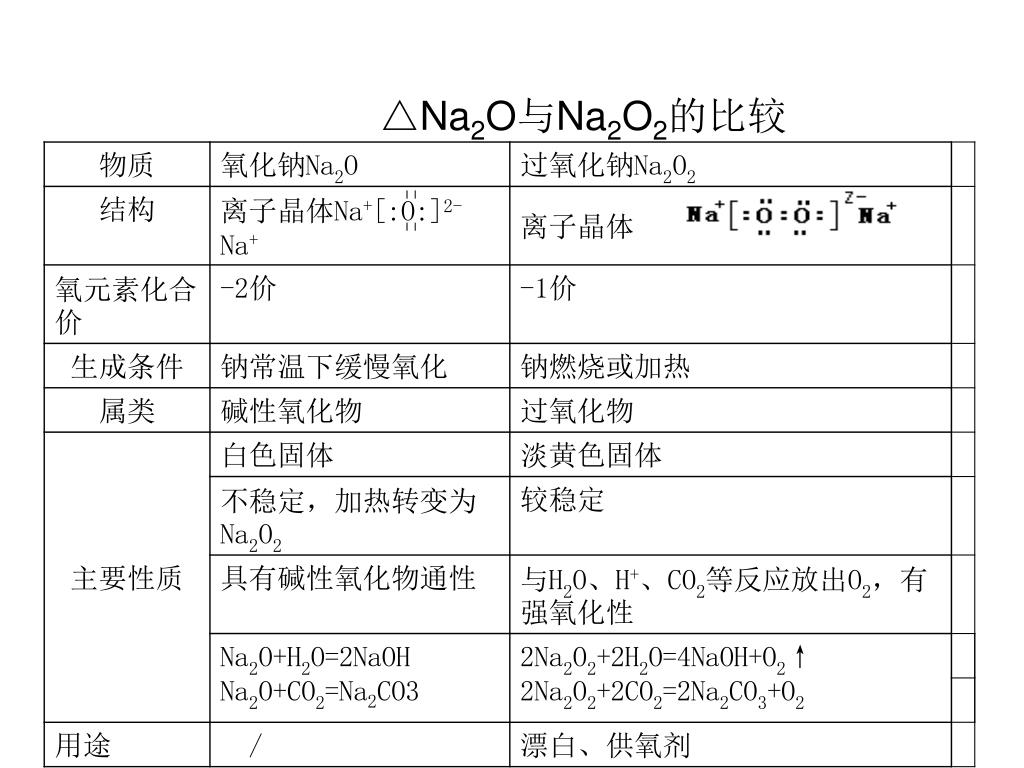 △$Na_2O$与$Na_2O_2$的比较

| 物质 | 氧化钠$Na_2O$ | 过氧化钠$Na_2O_2$ |
|---|---|---|
| 结构 | 离子晶体$Na^+[:\ddot{O}:]^{2-}Na^+$ | 离子晶体 $Na^+[:\ddot{O}:\ddot{O}:]^{2-}Na^+$ |
| 氧元素化合价 | -2价 | -1价 |
| 生成条件 | 钠常温下缓慢氧化 | 钠燃烧或加热 |
| 属类 | 碱性氧化物 | 过氧化物 |
| 主要性质 | 白色固体 | 淡黄色固体 |
| | 不稳定，加热转变为$Na_2O_2$ | 较稳定 |
| | 具有碱性氧化物通性 | 与$H_2O$、$H^+$、$CO_2$等反应放出$O_2$，有强氧化性 |
| | $Na_2O+H_2O=2NaOH$ $Na_2O+CO_2=Na_2CO3$ | $2Na_2O_2+2H_2O=4NaOH+O_2\uparrow$ $2Na_2O_2+2CO_2=2Na_2CO_3+O_2$ |
| 用途 | / | 漂白、供氧剂 |